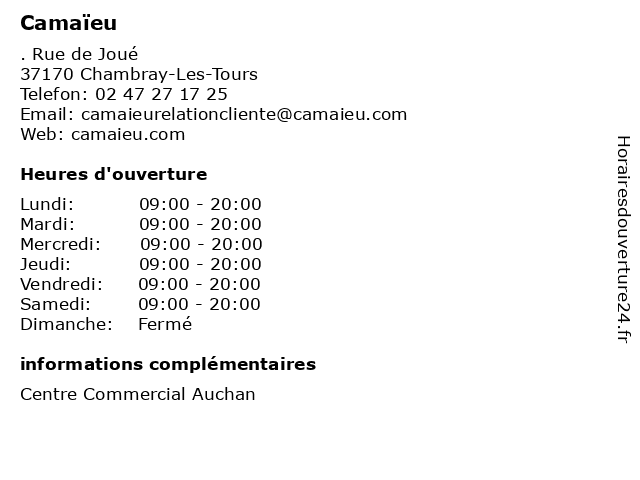 Camaïeu

. Rue de Joué
37170 Chambray-Les-Tours
Telefon: 02 47 27 17 25
Email: camaieurelationcliente@camaieu.com
Web: camaieu.com

Heures d'ouverture

Lundi: 09:00 - 20:00
Mardi: 09:00 - 20:00
Mercredi: 09:00 - 20:00
Jeudi: 09:00 - 20:00
Vendredi: 09:00 - 20:00
Samedi: 09:00 - 20:00
Dimanche: Fermé

informations complémentaires

Centre Commercial Auchan

Horairesdouverture24.fr